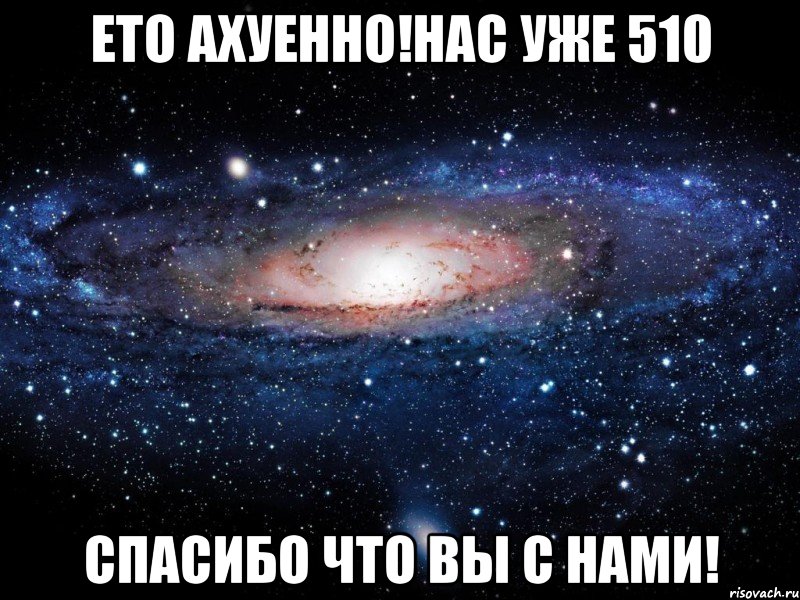 ЕТО АХУЕННО!НАС УЖЕ 510

СПАСИБО ЧТО ВЫ С НАМИ!

risovach.ru